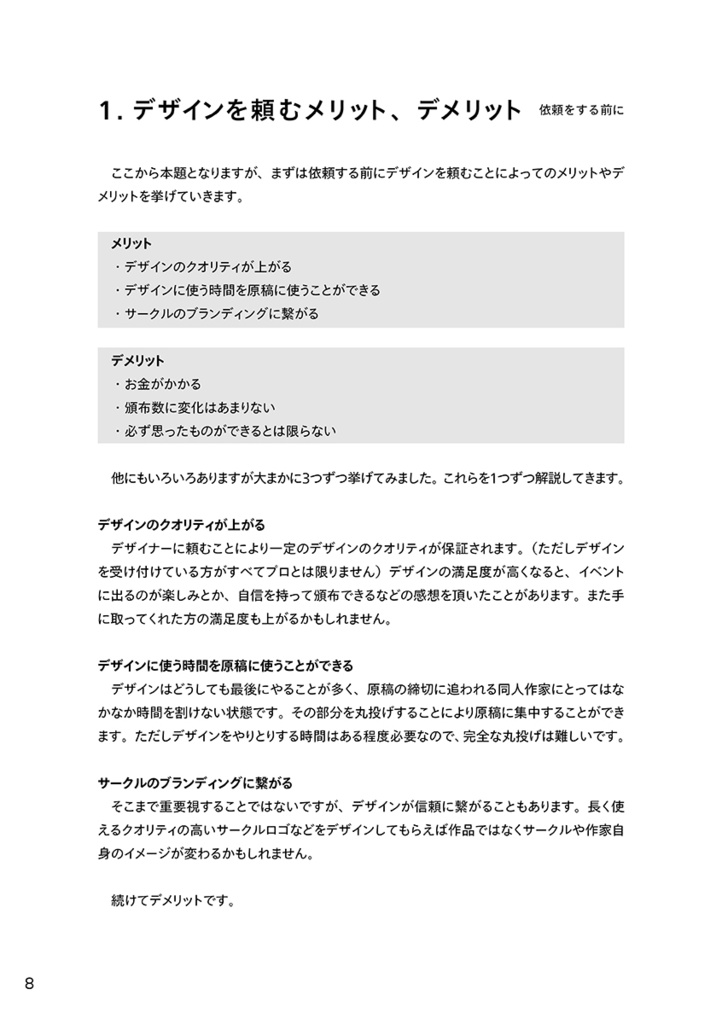 1. デザインを頼むメリット、デメリット 依頼をする前に

ここから本題となりますが、まずは依頼する前にデザインを頼むことによってのメリットやデメリットを挙げていきます。

メリット
・デザインのクオリティが上がる
・デザインに使う時間を原稿に使うことができる
・サークルのブランディングに繋がる

デメリット
・お金がかかる
・頒布数に変化はあまりない
・必ず思ったものができるとは限らない

他にもいろいろありますが大まかに3つずつ挙げてみました。これらを1つずつ解説してきます。

デザインのクオリティが上がる
デザイナーに頼むことにより一定のデザインのクオリティが保証されます。（ただしデザインを受け付けている方がすべてプロとは限りません）デザインの満足度が高くなると、イベントに出るのが楽しみとか、自信を持って頒布できるなどの感想を頂いたことがあります。また手に取ってくれた方の満足度も上がるかもしれません。

デザインに使う時間を原稿に使うことができる
デザインはどうしても最後にやることが多く、原稿の締切に追われる同人作家にとってはなかなか時間を割けない状態です。その部分を丸投げすることにより原稿に集中することができます。ただしデザインをやりとりする時間はある程度必要なので、完全な丸投げは難しいです。

サークルのブランディングに繋がる
そこまで重要視することではないですが、デザインが信頼に繋がることもあります。長く使えるクオリティの高いサークルロゴなどをデザインしてもらえば作品ではなくサークルや作家自身のイメージが変わるかもしれません。

続けてデメリットです。

8